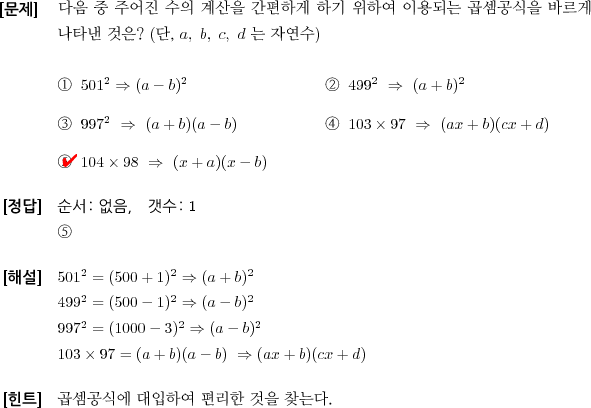 [문제] 다음 중 주어진 수의 계산을 간편하게 하기 위하여 이용되는 곱셈공식을 바르게 나타낸 것은? (단, $a$, $b$, $c$, $d$ 는 자연수)

① $501^2 \Rightarrow (a-b)^2$

② $499^2 \Rightarrow (a+b)^2$

③ $997^2 \Rightarrow (a+b)(a-b)$

④ $103 \times 97 \Rightarrow (ax+b)(cx+d)$

⑤ $104 \times 98 \Rightarrow (x+a)(x-b)$

[정답] 순서: 없음, 갯수: 1
⑤

[해설] $501^2 = (500+1)^2 \Rightarrow (a+b)^2$
$499^2 = (500-1)^2 \Rightarrow (a-b)^2$
$997^2 = (1000-3)^2 \Rightarrow (a-b)^2$
$103 \times 97 = (a+b)(a-b) \Rightarrow (ax+b)(cx+d)$

[힌트] 곱셈공식에 대입하여 편리한 것을 찾는다.